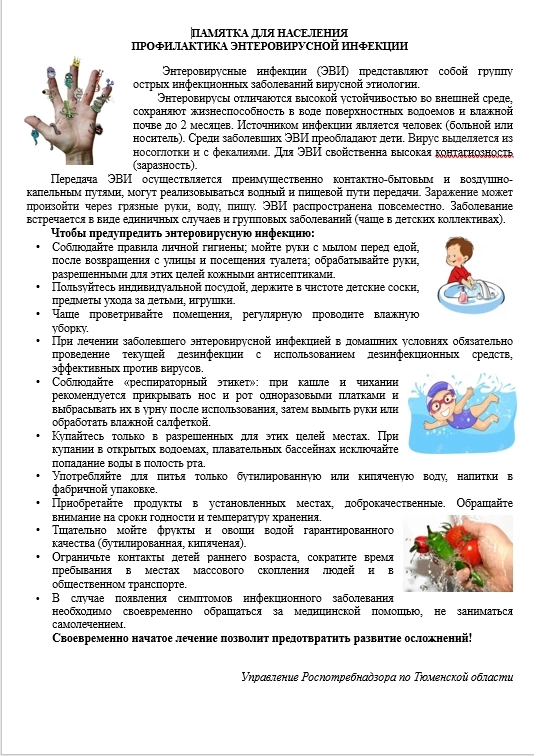 ПАМЯТКА ДЛЯ НАСЕЛЕНИЯ
ПРОФИЛАКТИКА ЭНТЕРОВИРУСНОЙ ИНФЕКЦИИ

Энтеровирусные инфекции (ЭВИ) представляют собой группу острых инфекционных заболеваний вирусной этиологии.

Энтеровирусы отличаются высокой устойчивостью во внешней среде, сохраняют жизнеспособность в воде поверхностных водоемов и влажной почве до 2 месяцев. Источником инфекции является человек (больной или носитель). Среди заболевших ЭВИ преобладают дети. Вирус выделяется из носоглотки и с фекалиями. Для ЭВИ свойственна высокая контагиозность (заразность).

Передача ЭВИ осуществляется преимущественно контактно-бытовым и воздушно-капельным путями, могут реализовываться водный и пищевой пути передачи. Заражение может произойти через грязные руки, воду, пищу. ЭВИ распространена повсеместно. Заболевание встречается в виде единичных случаев и групповых заболеваний (чаще в детских коллективах).

Чтобы предупредить энтеровирусную инфекцию:
• Соблюдайте правила личной гигиены; мойте руки с мылом перед едой, после возвращения с улицы и посещения туалета; обрабатывайте руки, разрешенными для этих целей кожными антисептиками.
• Пользуйтесь индивидуальной посудой, держите в чистоте детские соски, предметы ухода за детьми, игрушки.
• Чаще проветривайте помещения, регулярную проводите влажную уборку.
• При лечении заболевшего энтеровирусной инфекцией в домашних условиях обязательно проведение текущей дезинфекции с использованием дезинфекционных средств, эффективных против вирусов.
• Соблюдайте «респираторный этикет»: при кашле и чихании рекомендуется прикрывать нос и рот одноразовыми платками и выбрасывать их в урну после использования, затем вымыть руки или обработать влажной салфеткой.
• Купайтесь только в разрешенных для этих целей местах. При купании в открытых водоемах, плавательных бассейнах исключайте попадание воды в полость рта.
• Употребляйте для питья только бутилированную или кипяченую воду, напитки в фабричной упаковке.
• Приобретайте продукты в установленных местах, доброкачественные. Обращайте внимание на сроки годности и температуру хранения.
• Тщательно мойте фрукты и овощи водой гарантированного качества (бутилированная, кипяченая).
• Ограничьте контакты детей раннего возраста, сократите время пребывания в местах массового скопления людей и в общественном транспорте.
• В случае появления симптомов инфекционного заболевания необходимо своевременно обращаться за медицинской помощью, не заниматься самолечением.

Своевременно начатое лечение позволит предотвратить развитие осложнений!

Управление Роспотребнадзора по Тюменской области